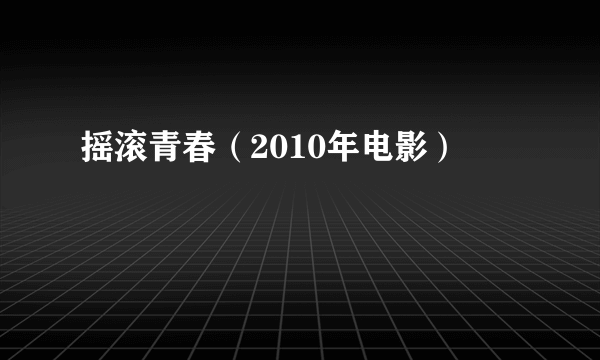 摇滚青春（2010年电影）